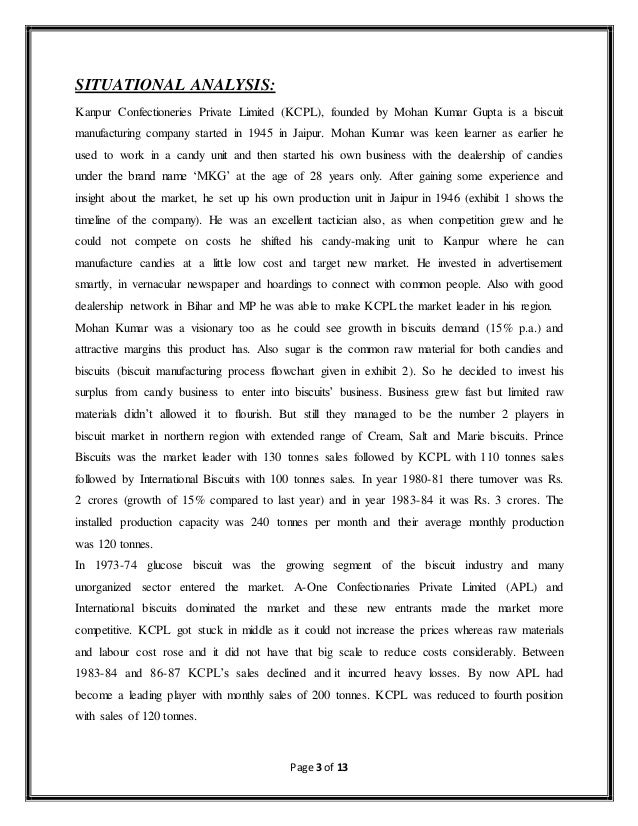 SITUATIONAL ANALYSIS:

Kanpur Confectioneries Private Limited (KCPL), founded by Mohan Kumar Gupta is a biscuit manufacturing company started in 1945 in Jaipur. Mohan Kumar was keen learner as earlier he used to work in a candy unit and then started his own business with the dealership of candies under the brand name 'MKG' at the age of 28 years only. After gaining some experience and insight about the market, he set up his own production unit in Jaipur in 1946 (exhibit 1 shows the timeline of the company). He was an excellent tactician also, as when competition grew and he could not compete on costs he shifted his candy-making unit to Kanpur where he can manufacture candies at a little low cost and target new market. He invested in advertisement smartly, in vernacular newspaper and hoardings to connect with common people. Also with good dealership network in Bihar and MP he was able to make KCPL the market leader in his region.

Mohan Kumar was a visionary too as he could see growth in biscuits demand (15% p.a.) and attractive margins this product has. Also sugar is the common raw material for both candies and biscuits (biscuit manufacturing process flowchart given in exhibit 2). So he decided to invest his surplus from candy business to enter into biscuits' business. Business grew fast but limited raw materials didn't allowed it to flourish. But still they managed to be the number 2 players in biscuit market in northern region with extended range of Cream, Salt and Marie biscuits. Prince Biscuits was the market leader with 130 tonnes sales followed by KCPL with 110 tonnes sales followed by International Biscuits with 100 tonnes sales. In year 1980-81 there turnover was Rs. 2 crores (growth of 15% compared to last year) and in year 1983-84 it was Rs. 3 crores. The installed production capacity was 240 tonnes per month and their average monthly production was 120 tonnes.

In 1973-74 glucose biscuit was the growing segment of the biscuit industry and many unorganized sector entered the market. A-One Confectionaries Private Limited (APL) and International biscuits dominated the market and these new entrants made the market more competitive. KCPL got stuck in middle as it could not increase the prices whereas raw materials and labour cost rose and it did not have that big scale to reduce costs considerably. Between 1983-84 and 86-87 KCPL's sales declined and it incurred heavy losses. By now APL had become a leading player with monthly sales of 200 tonnes. KCPL was reduced to fourth position with sales of 120 tonnes.

Page 3 of 13